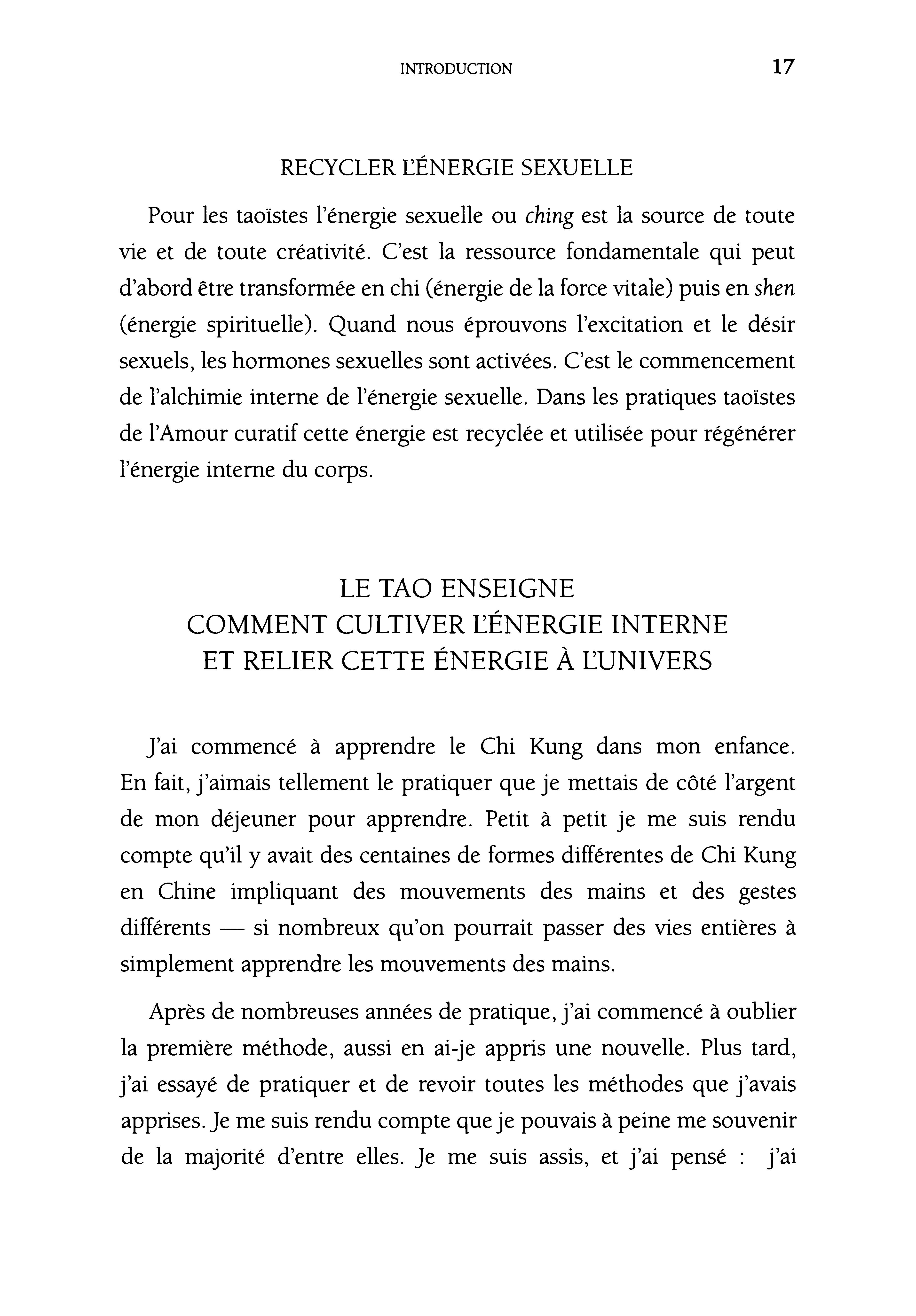 INTRODUCTION 17

RECYCLER L'ÉNERGIE SEXUELLE

Pour les taoïstes l'énergie sexuelle ou ching est la source de toute vie et de toute créativité. C'est la ressource fondamentale qui peut d'abord être transformée en chi (énergie de la force vitale) puis en shen (énergie spirituelle). Quand nous éprouvons l'excitation et le désir sexuels, les hormones sexuelles sont activées. C'est le commencement de l'alchimie interne de l'énergie sexuelle. Dans les pratiques taoïstes de l'Amour curatif cette énergie est recyclée et utilisée pour régénérer l'énergie interne du corps.

LE TAO ENSEIGNE
COMMENT CULTIVER L'ÉNERGIE INTERNE
ET RELIER CETTE ÉNERGIE À L'UNIVERS

J'ai commencé à apprendre le Chi Kung dans mon enfance. En fait, j'aimais tellement le pratiquer que je mettais de côté l'argent de mon déjeuner pour apprendre. Petit à petit je me suis rendu compte qu'il y avait des centaines de formes différentes de Chi Kung en Chine impliquant des mouvements des mains et des gestes différents — si nombreux qu'on pourrait passer des vies entières à simplement apprendre les mouvements des mains.

Après de nombreuses années de pratique, j'ai commencé à oublier la première méthode, aussi en ai-je appris une nouvelle. Plus tard, j'ai essayé de pratiquer et de revoir toutes les méthodes que j'avais apprises. Je me suis rendu compte que je pouvais à peine me souvenir de la majorité d'entre elles. Je me suis assis, et j'ai pensé : j'ai